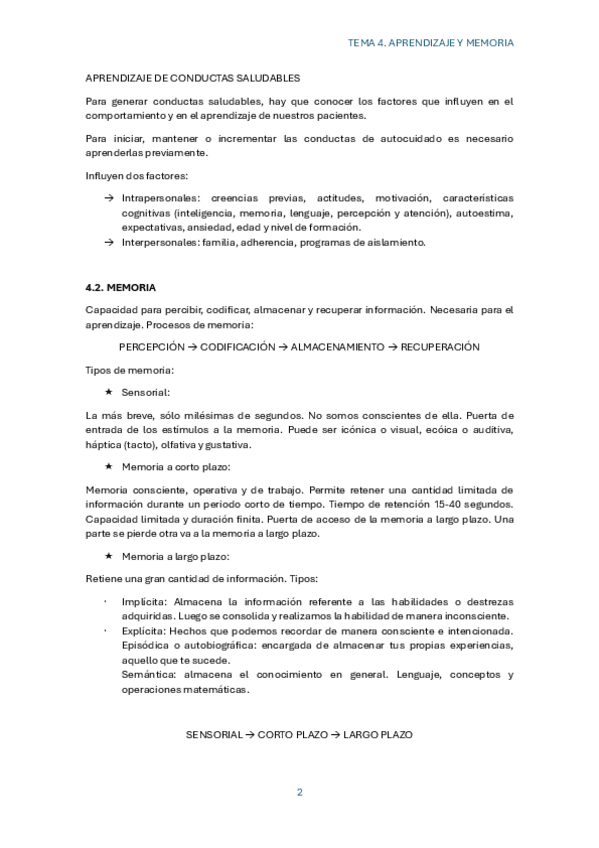 TEMA 4. APRENDIZAJE Y MEMORIA

APRENDIZAJE DE CONDUCTAS SALUDABLES

Para generar conductas saludables, hay que conocer los factores que influyen en el comportamiento y en el aprendizaje de nuestros pacientes.

Para iniciar, mantener o incrementar las conductas de autocuidado es necesario aprenderlas previamente.

Influyen dos factores:

→ Intrapersonales: creencias previas, actitudes, motivación, características cognitivas (inteligencia, memoria, lenguaje, percepción y atención), autoestima, expectativas, ansiedad, edad y nivel de formación.
→ Interpersonales: familia, adherencia, programas de aislamiento.

4.2. MEMORIA

Capacidad para percibir, codificar, almacenar y recuperar información. Necesaria para el aprendizaje. Procesos de memoria:

PERCEPCIÓN → CODIFICACIÓN → ALMACENAMIENTO → RECUPERACIÓN

Tipos de memoria:

★ Sensorial:

La más breve, sólo milésimas de segundos. No somos conscientes de ella. Puerta de entrada de los estímulos a la memoria. Puede ser icónica o visual, ecóica o auditiva, háptica (tacto), olfativa y gustativa.

★ Memoria a corto plazo:

Memoria consciente, operativa y de trabajo. Permite retener una cantidad limitada de información durante un periodo corto de tiempo. Tiempo de retención 15-40 segundos. Capacidad limitada y duración finita. Puerta de acceso de la memoria a largo plazo. Una parte se pierde otra va a la memoria a largo plazo.

★ Memoria a largo plazo:

Retiene una gran cantidad de información. Tipos:

· Implícita: Almacena la información referente a las habilidades o destrezas adquiridas. Luego se consolida y realizamos la habilidad de manera inconsciente.
· Explícita: Hechos que podemos recordar de manera consciente e intencionada. Episódica o autobiográfica: encargada de almacenar tus propias experiencias, aquello que te sucede.
Semántica: almacena el conocimiento en general. Lenguaje, conceptos y operaciones matemáticas.

SENSORIAL → CORTO PLAZO → LARGO PLAZO

2